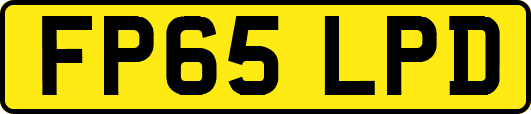 FP65 LPD